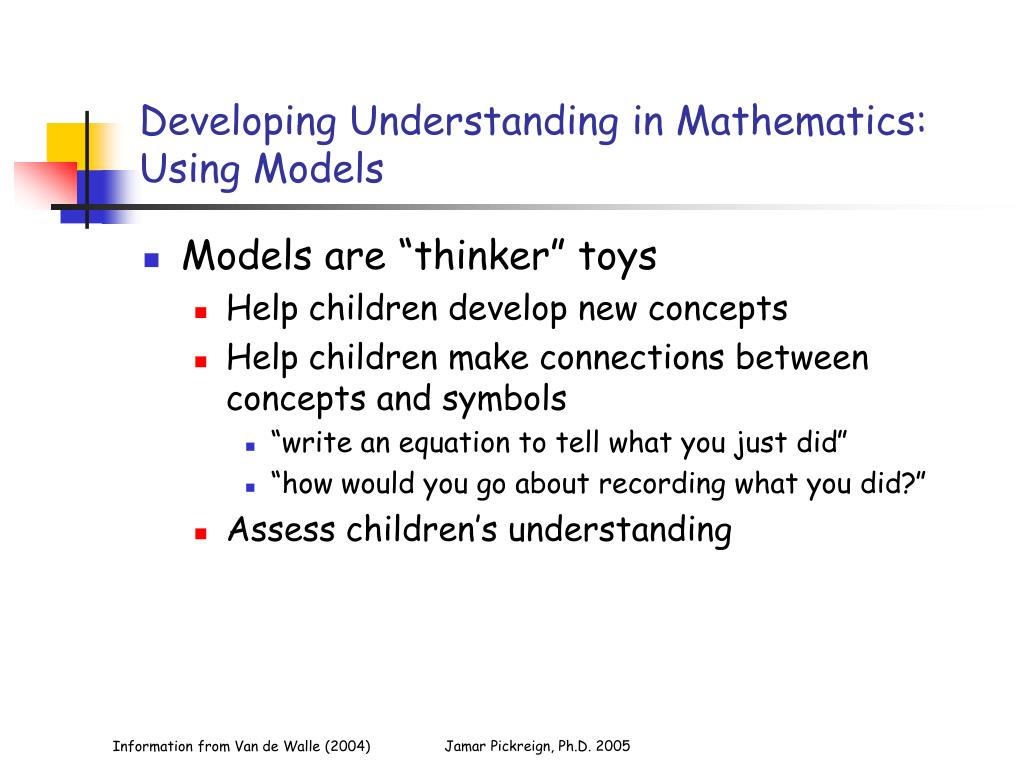 Developing Understanding in Mathematics: Using Models

Models are “thinker” toys

Help children develop new concepts

Help children make connections between concepts and symbols

“write an equation to tell what you just did”

“how would you go about recording what you did?”

Assess children’s understanding

Information from Van de Walle (2004)

Jamar Pickreign, Ph.D. 2005